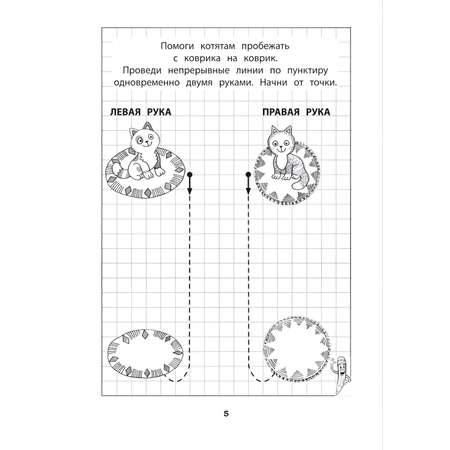 Помоги котятам пробежать с коврика на коврик. Проведи непрерывные линии по пунктиру одновременно двумя руками. Начни от точки.

ЛЕВАЯ РУКА

ПРАВАЯ РУКА

5